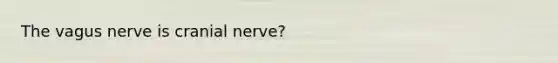 The vagus nerve is cranial nerve?